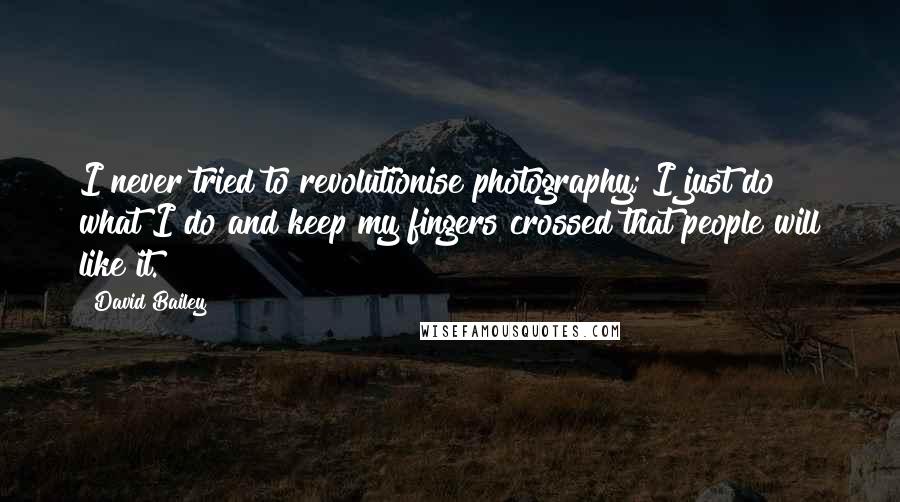 I never tried to revolutionise photography; I just do what I do and keep my fingers crossed that people will like it.

David Bailey

WISEFAMOUSQUOTES.COM